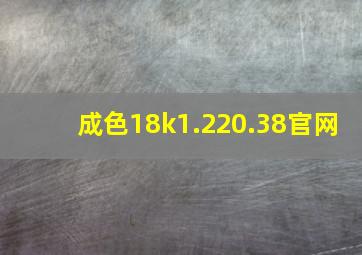 成色18k1.220.38官网